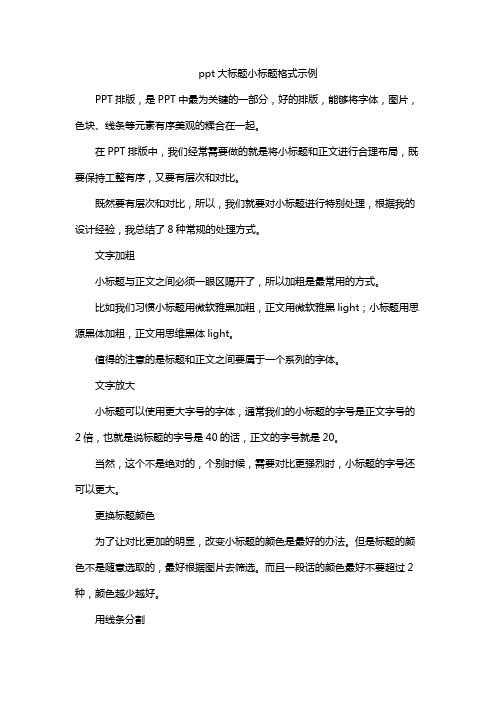 ppt 大标题小标题格式示例

PPT 排版，是 PPT 中最为关键的一部分，好的排版，能够将字体，图片，色块、线条等元素有序美观的糅合在一起。

在 PPT 排版中，我们经常需要做的就是将小标题和正文进行合理布局，既要保持工整有序，又要有层次和对比。

既然要有层次和对比，所以，我们就要对小标题进行特别处理，根据我的设计经验，我总结了 8 种常规的处理方式。

文字加粗

小标题与正文之间必须一眼区隔开了，所以加粗是最常用的方式。

比如我们习惯小标题用微软雅黑加粗，正文用微软雅黑 light；小标题用思源黑体加粗，正文用思维黑体 light。

值得的注意的是标题和正文之间要属于一个系列的字体。

文字放大

小标题可以使用更大字号的字体，通常我们的小标题的字号是正文字号的 2 倍，也就是说标题的字号是 40 的话，正文的字号就是 20。

当然，这个不是绝对的，个别时候，需要对比更强烈时，小标题的字号还可以更大。

更换标题颜色

为了让对比更加的明显，改变小标题的颜色是最好的办法。但是标题的颜色不是随意选取的，最好根据图片去筛选。而且一段话的颜色最好不要超过 2 种，颜色越少越好。

用线条分割